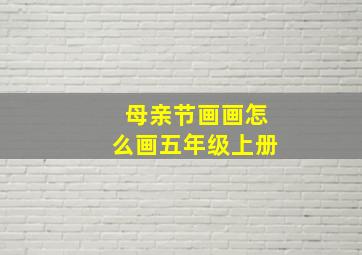 母亲节画画怎么画五年级上册